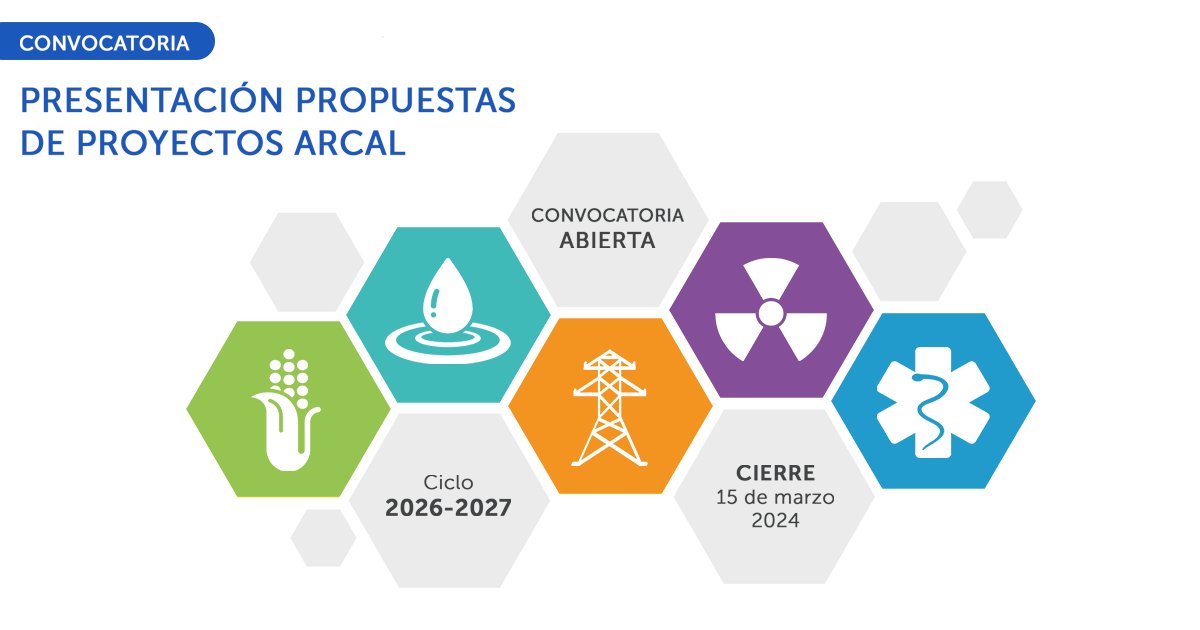 CONVOCATORIA

PRESENTACIÓN PROPUESTAS DE PROYECTOS ARCAL

CONVOCATORIA ABIERTA

Ciclo 2026-2027

CIERRE 15 de marzo 2024